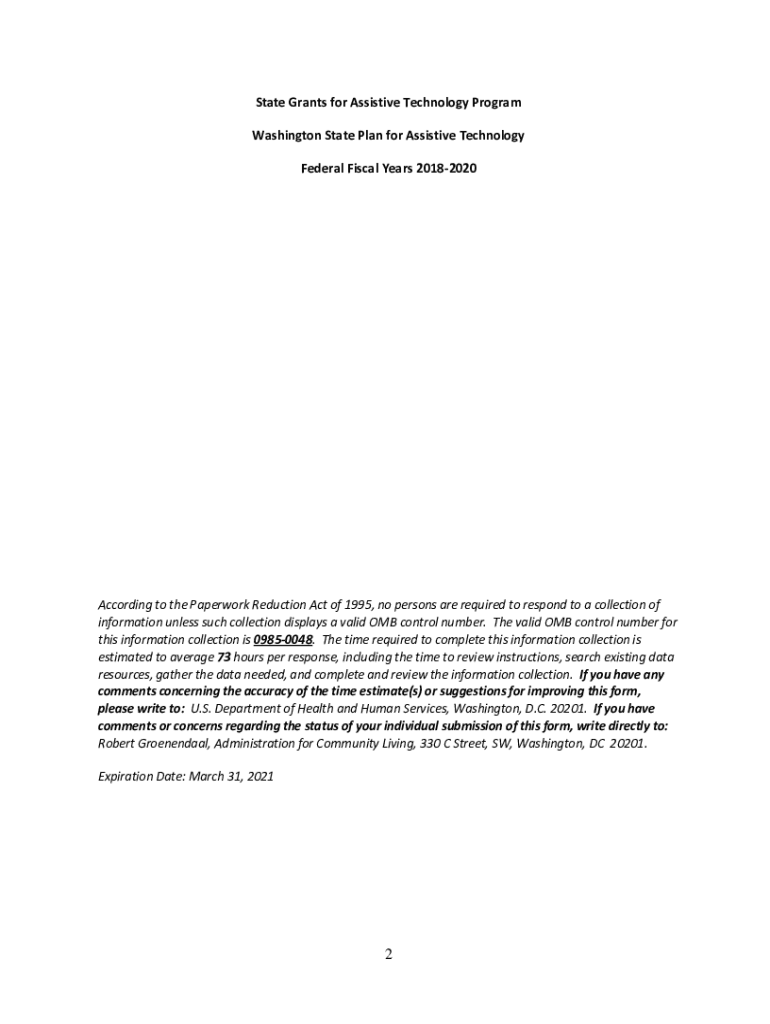 State Grants for Assistive Technology Program

Washington State Plan for Assistive Technology

Federal Fiscal Years 2018-2020

According to the Paperwork Reduction Act of 1995, no persons are required to respond to a collection of information unless such collection displays a valid OMB control number. The valid OMB control number for this information collection is 0985-0048. The time required to complete this information collection is estimated to average 73 hours per response, including the time to review instructions, search existing data resources, gather the data needed, and complete and review the information collection. If you have any comments concerning the accuracy of the time estimate(s) or suggestions for improving this form, please write to: U.S. Department of Health and Human Services, Washington, D.C. 20201. If you have comments or concerns regarding the status of your individual submission of this form, write directly to: Robert Groenendaal, Administration for Community Living, 330 C Street, SW, Washington, DC 20201.

Expiration Date: March 31, 2021

2